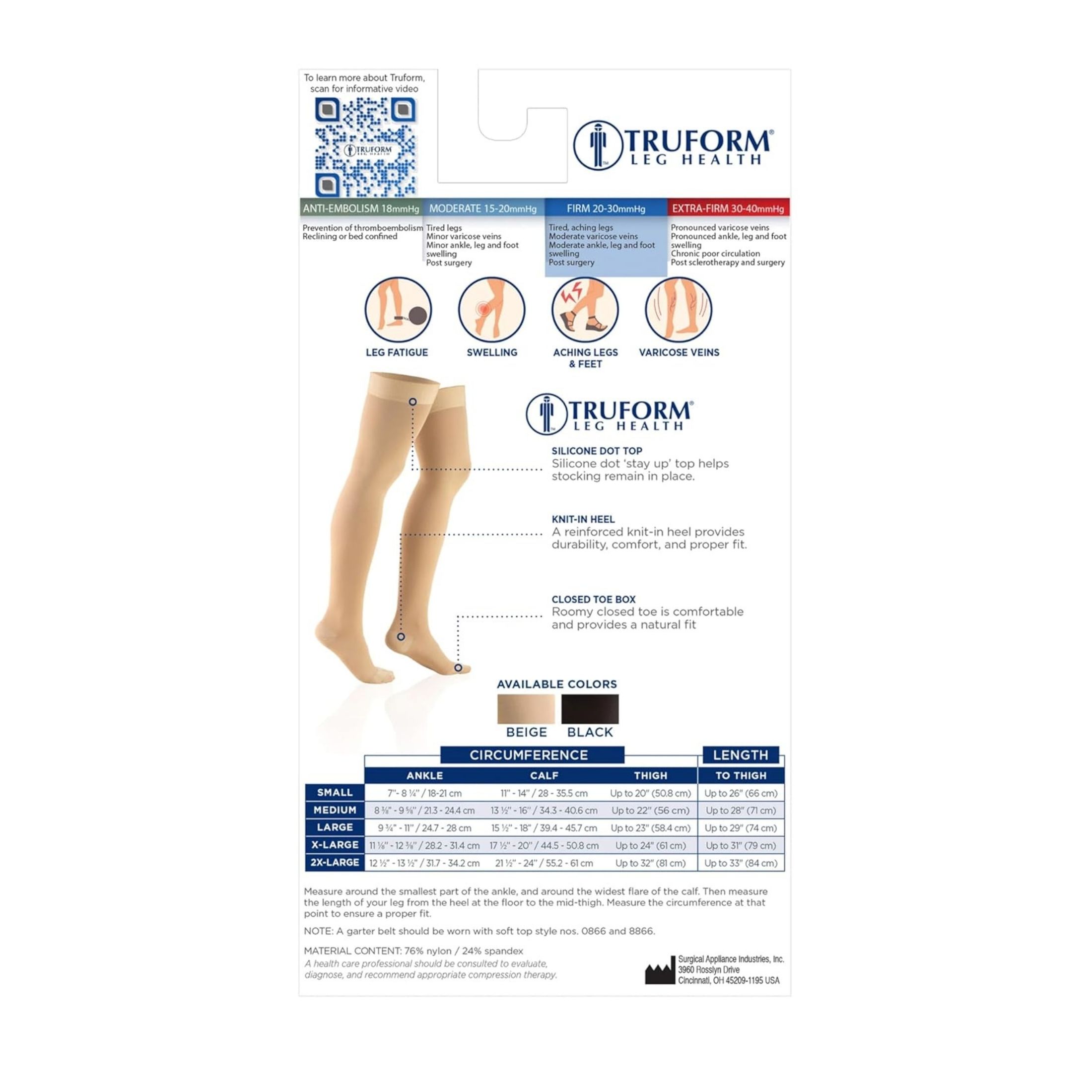 To learn more about Truform, scan for informative video

TRUFORM LEG HEALTH

TRUFORM® LEG HEALTH

ANTI-EMBOLISM 18mmHg
Prevention of thromboembolism
Reclining or bed confined

MODERATE 15-20mmHg
Tired legs
Minor varicose veins
Minor ankle, leg and foot swelling
Post surgery

FIRM 20-30mmHg
Tired, aching legs
Moderate varicose veins
Moderate ankle, leg and foot swelling
Post surgery

EXTRA-FIRM 30-40mmHg
Pronounced varicose veins
Pronounced ankle, leg and foot swelling
Chronic poor circulation
Post sclerotherapy and surgery

LEG FATIGUE

SWELLING

ACHING LEGS & FEET

VARICOSE VEINS

TRUFORM® LEG HEALTH

SILICONE DOT TOP
Silicone dot 'stay up' top helps stocking remain in place.

KNIT-IN HEEL
A reinforced knit-in heel provides durability, comfort, and proper fit.

CLOSED TOE BOX
Roomy closed toe is comfortable and provides a natural fit

AVAILABLE COLORS
BEIGE BLACK

| | CIRCUMFERENCE | | | LENGTH |
|---|---|---|---|---|
| | ANKLE | CALF | THIGH | TO THIGH |
| SMALL | 7"- 8 ¼" / 18-21 cm | 11" - 14" / 28 - 35.5 cm | Up to 20" (50.8 cm) | Up to 26" (66 cm) |
| MEDIUM | 8 ⅜" - 9 ⅝" / 21.3 - 24.4 cm | 13 ½" - 16" / 34.3 - 40.6 cm | Up to 22" (56 cm) | Up to 28" (71 cm) |
| LARGE | 9 ¾" - 11" / 24.7 - 28 cm | 15 ½" - 18" / 39.4 - 45.7 cm | Up to 23" (58.4 cm) | Up to 29" (74 cm) |
| X-LARGE | 11 ⅛" - 12 ⅜" / 28.2 - 31.4 cm | 17 ½" - 20" / 44.5 - 50.8 cm | Up to 24" (61 cm) | Up to 31" (79 cm) |
| 2X-LARGE | 12 ½" - 13 ½" / 31.7 - 34.2 cm | 21 ½" - 24" / 55.2 - 61 cm | Up to 32" (81 cm) | Up to 33" (84 cm) |

Measure around the smallest part of the ankle, and around the widest flare of the calf. Then measure the length of your leg from the heel at the floor to the mid-thigh. Measure the circumference at that point to ensure a proper fit.

NOTE: A garter belt should be worn with soft top style nos. 0866 and 8866.

MATERIAL CONTENT: 76% nylon / 24% spandex
A health care professional should be consulted to evaluate, diagnose, and recommend appropriate compression therapy.

Surgical Appliance Industries, Inc.
3960 Rosslyn Drive
Cincinnati, OH 45209-1195 USA